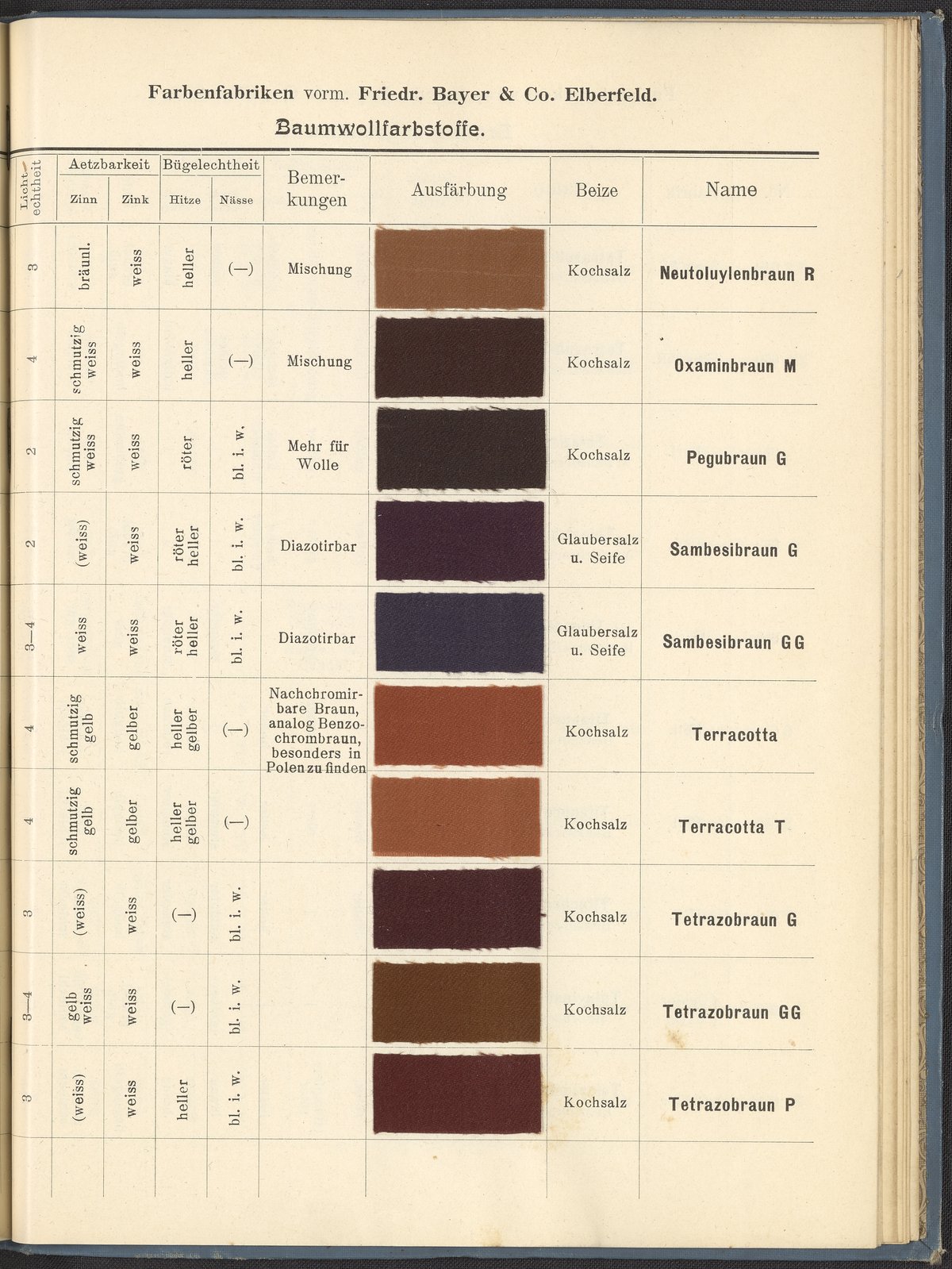 Farbenfabriken vorm. Friedr. Bayer & Co. Elberfeld.

Baumwollfarbstoffe.

| Lichtechtheit | Aetzbarkeit Zinn | Aetzbarkeit Zink | Bügelechtheit Hitze | Bügelechtheit Nässe | Bemerkungen | Ausfärbung | Beize | Name |
|---|---|---|---|---|---|---|---|---|
| 3 | bräunl. | weiss | heller | (—) | Mischung | | Kochsalz | Neutoluylenbraun R |
| 4 | schmutzig weiss | weiss | heller | (—) | Mischung | | Kochsalz | Oxaminbraun M |
| 2 | schmutzig weiss | weiss | röter | bl. i. w. | Mehr für Wolle | | Kochsalz | Pegubraun G |
| 2 | (weiss) | weiss | röter heller | bl. i. w. | Diazotirbar | | Glaubersalz u. Seife | Sambesibraun G |
| 3—4 | weiss | weiss | röter heller | bl. i. w. | Diazotirbar | | Glaubersalz u. Seife | Sambesibraun GG |
| 4 | schmutzig gelb | gelber | heller gelber | (—) | Nachchromirbare Braun, analog Benzochrombraun, besonders in Polen zu finden | | Kochsalz | Terracotta |
| 4 | schmutzig gelb | gelber | heller gelber | (—) | | | Kochsalz | Terracotta T |
| 3 | (weiss) | weiss | (—) | bl. i. w. | | | Kochsalz | Tetrazobraun G |
| 3—4 | gelb weiss | weiss | (—) | bl. i. w. | | | Kochsalz | Tetrazobraun GG |
| 3 | (weiss) | weiss | heller | bl. i. w. | | | Kochsalz | Tetrazobraun P |